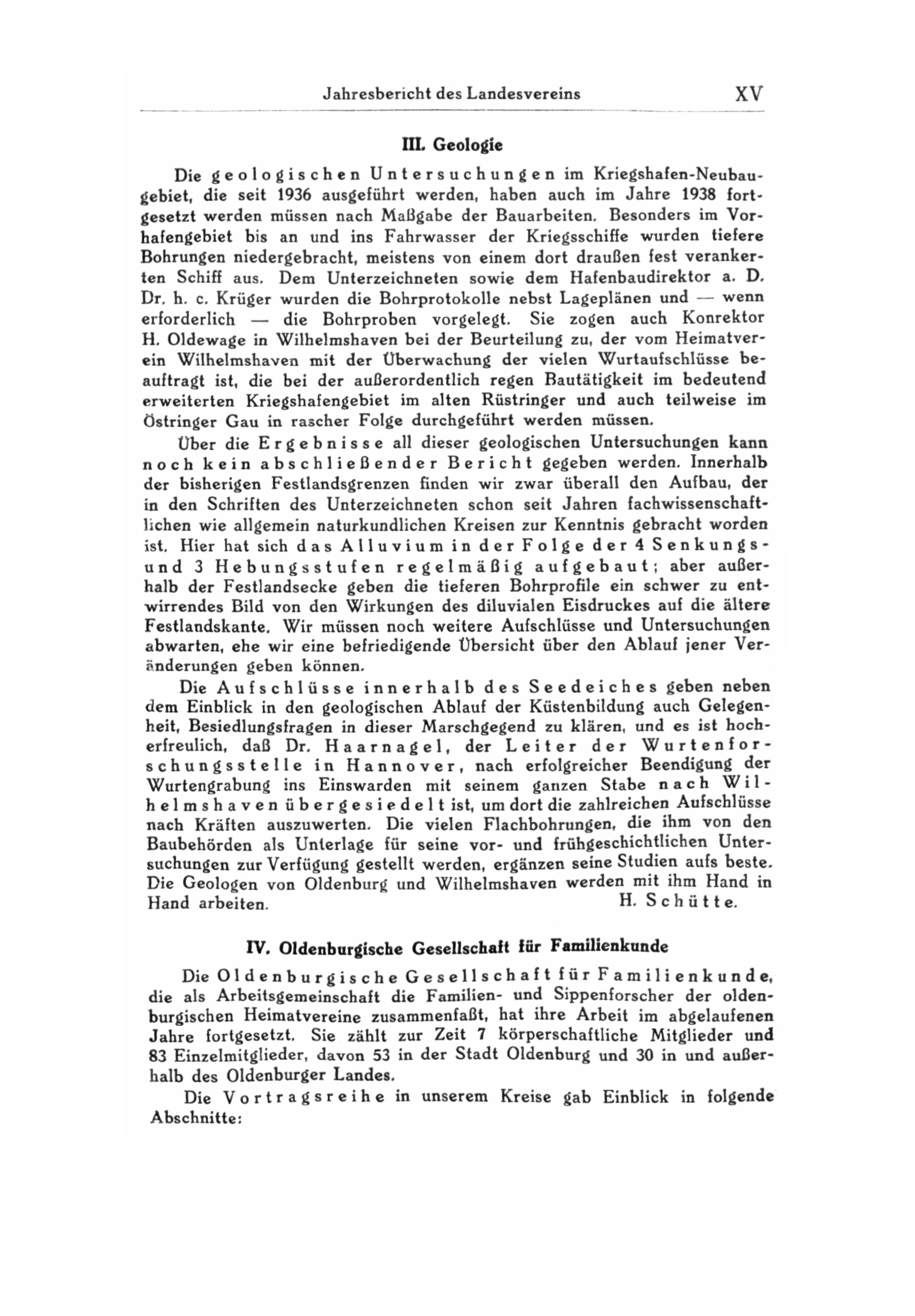 Jahresbericht des Landesvereins XV

III. Geologie

Die geologischen Untersuchungen im Kriegshafen-Neubaugebiet, die seit 1936 ausgeführt werden, haben auch im Jahre 1938 fortgesetzt werden müssen nach Maßgabe der Bauarbeiten. Besonders im Vorhafengebiet bis an und ins Fahrwasser der Kriegsschiffe wurden tiefere Bohrungen niedergebracht, meistens von einem dort draußen fest verankerten Schiff aus. Dem Unterzeichneten sowie dem Hafenbaudirektor a. D. Dr. h. c. Krüger wurden die Bohrprotokolle nebst Lageplänen und — wenn erforderlich — die Bohrproben vorgelegt. Sie zogen auch Konrektor H. Oldewage in Wilhelmshaven bei der Beurteilung zu, der vom Heimatverein Wilhelmshaven mit der Überwachung der vielen Wurtaufschlüsse beauftragt ist, die bei der außerordentlich regen Bautätigkeit im bedeutend erweiterten Kriegshafengebiet im alten Rüstringer und auch teilweise im Östringer Gau in rascher Folge durchgeführt werden müssen.

Über die Ergebnisse all dieser geologischen Untersuchungen kann noch kein abschließender Bericht gegeben werden. Innerhalb der bisherigen Festlandsgrenzen finden wir zwar überall den Aufbau, der in den Schriften des Unterzeichneten schon seit Jahren fachwissenschaftlichen wie allgemein naturkundlichen Kreisen zur Kenntnis gebracht worden ist. Hier hat sich das Alluvium in der Folge der 4 Senkungs- und 3 Hebungsstufen regelmäßig aufgebaut; aber außerhalb der Festlandsecke geben die tieferen Bohrprofile ein schwer zu entwirrendes Bild von den Wirkungen des diluvialen Eisdruckes auf die ältere Festlandskante. Wir müssen noch weitere Aufschlüsse und Untersuchungen abwarten, ehe wir eine befriedigende Übersicht über den Ablauf jener Veränderungen geben können.

Die Aufschlüsse innerhalb des Seedeiches geben neben dem Einblick in den geologischen Ablauf der Küstenbildung auch Gelegenheit, Besiedlungsfragen in dieser Marschgegend zu klären, und es ist hocherfreulich, daß Dr. Haarnagel, der Leiter der Wurtenforschungsstelle in Hannover, nach erfolgreicher Beendigung der Wurtengrabung ins Einswarden mit seinem ganzen Stabe nach Wilhelmshaven übergesiedelt ist, um dort die zahlreichen Aufschlüsse nach Kräften auszuwerten. Die vielen Flachbohrungen, die ihm von den Baubehörden als Unterlage für seine vor- und frühgeschichtlichen Untersuchungen zur Verfügung gestellt werden, ergänzen seine Studien aufs beste. Die Geologen von Oldenburg und Wilhelmshaven werden mit ihm Hand in Hand arbeiten. H. Schütte.

IV. Oldenburgische Gesellschaft für Familienkunde

Die Oldenburgische Gesellschaft für Familienkunde, die als Arbeitsgemeinschaft die Familien- und Sippenforscher der oldenburgischen Heimatvereine zusammenfaßt, hat ihre Arbeit im abgelaufenen Jahre fortgesetzt. Sie zählt zur Zeit 7 körperschaftliche Mitglieder und 83 Einzelmitglieder, davon 53 in der Stadt Oldenburg und 30 in und außerhalb des Oldenburger Landes.

Die Vortragsreihe in unserem Kreise gab Einblick in folgende Abschnitte: